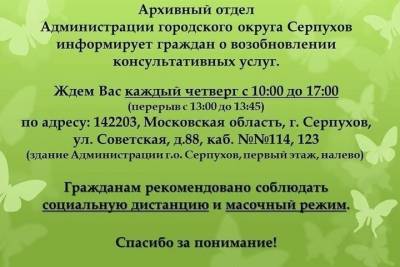 Архивный отдел
Администрации городского округа Серпухов информирует граждан о возобновлении консультативных услуг.

Ждем Вас каждый четверг с 10:00 до 17:00
(перерыв с 13:00 до 13:45)
по адресу: 142203, Московская область, г. Серпухов, ул. Советская, д.88, каб. №№114, 123
(здание Администрации г.о. Серпухов, первый этаж, налево)

Гражданам рекомендовано соблюдать социальную дистанцию и масочный режим.

Спасибо за понимание!